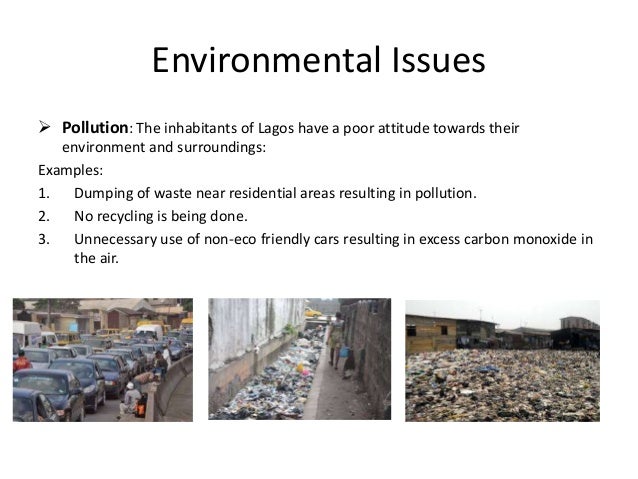 Environmental Issues

➢ Pollution: The inhabitants of Lagos have a poor attitude towards their environment and surroundings:

Examples:

1. Dumping of waste near residential areas resulting in pollution.
2. No recycling is being done.
3. Unnecessary use of non-eco friendly cars resulting in excess carbon monoxide in the air.